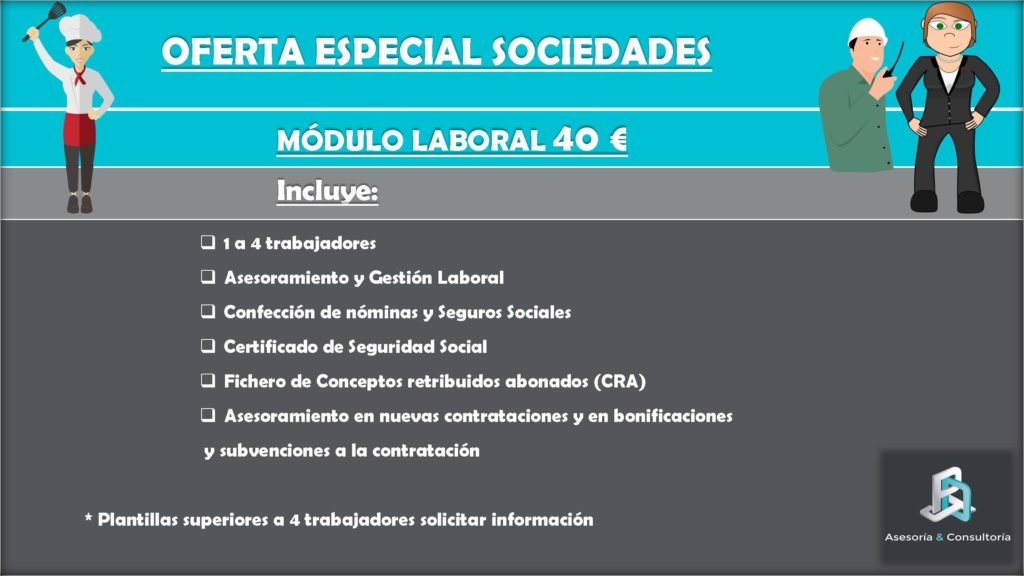 OFERTA ESPECIAL SOCIEDADES

MÓDULO LABORAL 40 €

Incluye:

❑ 1 a 4 trabajadores

❑ Asesoramiento y Gestión Laboral

❑ Confección de nóminas y Seguros Sociales

❑ Certificado de Seguridad Social

❑ Fichero de Conceptos retribuidos abonados (CRA)

❑ Asesoramiento en nuevas contrataciones y en bonificaciones y subvenciones a la contratación

* Plantillas superiores a 4 trabajadores solicitar información

Asesoría & Consultoría